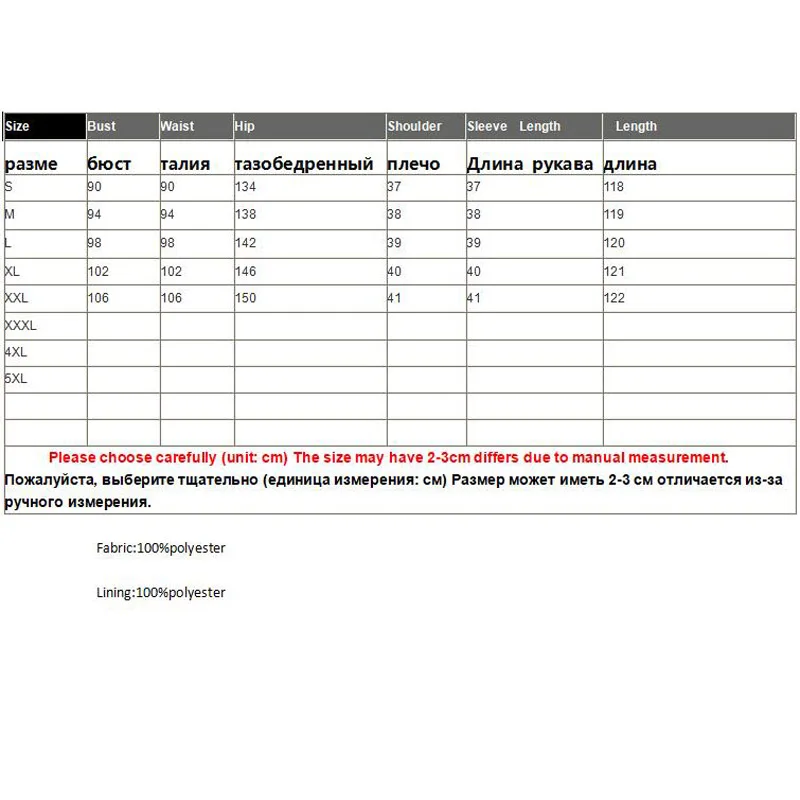 | Size | Bust | Waist | Hip | Shoulder | Sleeve Length | Length |
|---|---|---|---|---|---|---|
| разме | бюст | талия | тазобедренный | плечо | Длина рукава | длина |
| S | 90 | 90 | 134 | 37 | 37 | 118 |
| M | 94 | 94 | 138 | 38 | 38 | 119 |
| L | 98 | 98 | 142 | 39 | 39 | 120 |
| XL | 102 | 102 | 146 | 40 | 40 | 121 |
| XXL | 106 | 106 | 150 | 41 | 41 | 122 |
| XXXL | | | | | | |
| 4XL | | | | | | |
| 5XL | | | | | | |
| | | | | | | |
| | | | | | | |

Please choose carefully (unit: cm) The size may have 2-3cm differs due to manual measurement.
Пожалуйста, выберите тщательно (единица измерения: см) Размер может иметь 2-3 см отличается из-за ручного измерения.

Fabric:100%polyester

Lining:100%polyester